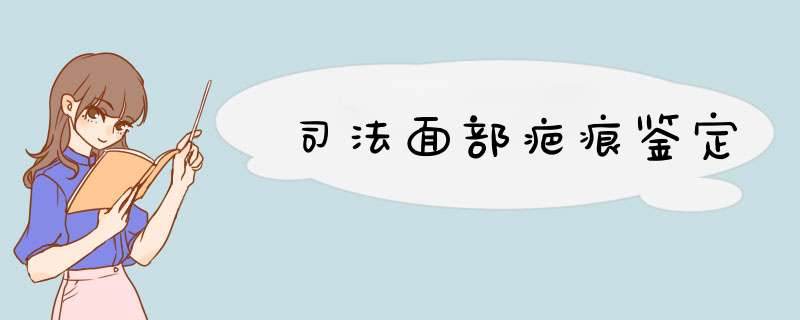 司法面部疤痕鉴定